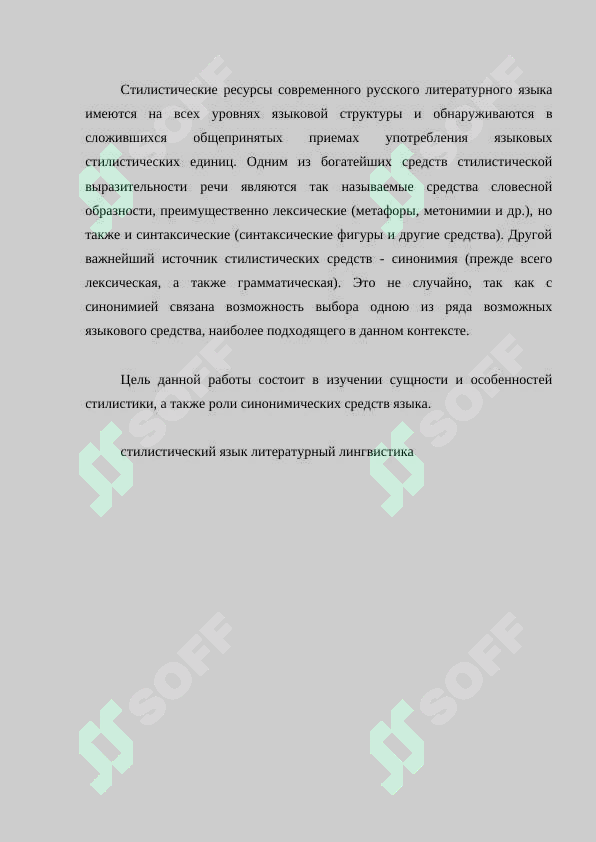 Стилистические ресурсы современного русского литературного языка имеются на всех уровнях языковой структуры и обнаруживаются в сложившихся общепринятых приемах употребления языковых стилистических единиц. Одним из богатейших средств стилистической выразительности речи являются так называемые средства словесной образности, преимущественно лексические (метафоры, метонимии и др.), но также и синтаксические (синтаксические фигуры и другие средства). Другой важнейший источник стилистических средств - синонимия (прежде всего лексическая, а также грамматическая). Это не случайно, так как с синонимией связана возможность выбора одною из ряда возможных языкового средства, наиболее подходящего в данном контексте.

Цель данной работы состоит в изучении сущности и особенностей стилистики, а также роли синонимических средств языка.

стилистический язык литературный лингвистика

SOFF SOFF SOFF SOFF SOFF SOFF